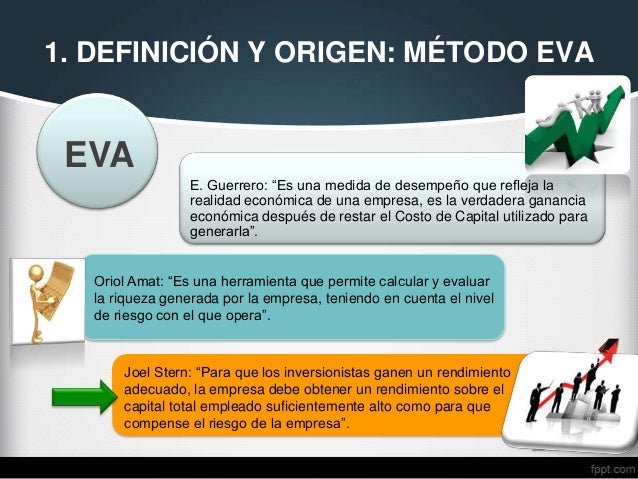 1. DEFINICIÓN Y ORIGEN: MÉTODO EVA

EVA

E. Guerrero: “Es una medida de desempeño que refleja la realidad económica de una empresa, es la verdadera ganancia económica después de restar el Costo de Capital utilizado para generarla”.

Oriol Amat: “Es una herramienta que permite calcular y evaluar la riqueza generada por la empresa, teniendo en cuenta el nivel de riesgo con el que opera”.

Joel Stern: “Para que los inversionistas ganen un rendimiento adecuado, la empresa debe obtener un rendimiento sobre el capital total empleado suficientemente alto como para que compense el riesgo de la empresa”.

fppt.com